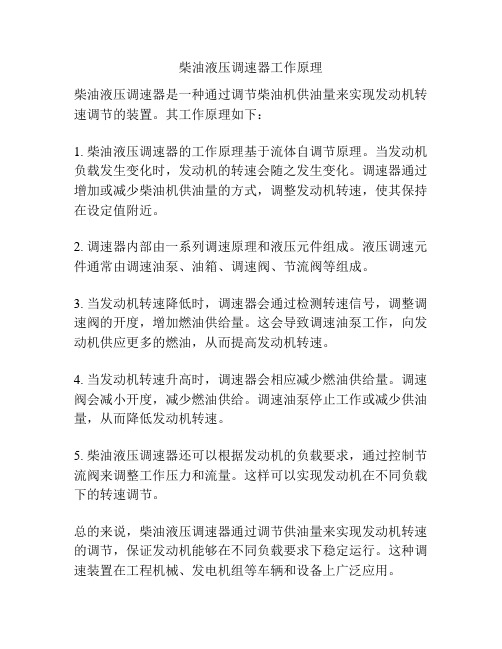 柴油液压调速器工作原理

柴油液压调速器是一种通过调节柴油机供油量来实现发动机转速调节的装置。其工作原理如下：

1. 柴油液压调速器的工作原理基于流体自调节原理。当发动机负载发生变化时，发动机的转速会随之发生变化。调速器通过增加或减少柴油机供油量的方式，调整发动机转速，使其保持在设定值附近。

2. 调速器内部由一系列调速原理和液压元件组成。液压调速元件通常由调速油泵、油箱、调速阀、节流阀等组成。

3. 当发动机转速降低时，调速器会通过检测转速信号，调整调速阀的开度，增加燃油供给量。这会导致调速油泵工作，向发动机供应更多的燃油，从而提高发动机转速。

4. 当发动机转速升高时，调速器会相应减少燃油供给量。调速阀会减小开度，减少燃油供给。调速油泵停止工作或减少供油量，从而降低发动机转速。

5. 柴油液压调速器还可以根据发动机的负载要求，通过控制节流阀来调整工作压力和流量。这样可以实现发动机在不同负载下的转速调节。

总的来说，柴油液压调速器通过调节供油量来实现发动机转速的调节，保证发动机能够在不同负载要求下稳定运行。这种调速装置在工程机械、发电机组等车辆和设备上广泛应用。